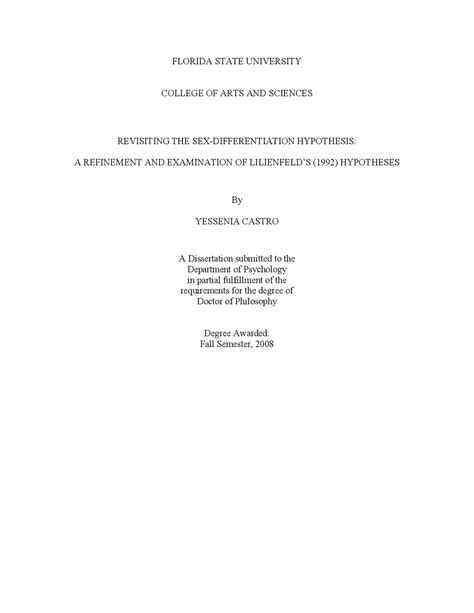 FLORIDA STATE UNIVERSITY

COLLEGE OF ARTS AND SCIENCES

REVISITING THE SEX-DIFFERENTIATION HYPOTHESIS:

A REFINEMENT AND EXAMINATION OF LILIENFELD'S (1992) HYPOTHESES

By

YESSENIA CASTRO

A Dissertation submitted to the Department of Psychology in partial fulfillment of the requirements for the degree of Doctor of Philosophy

Degree Awarded: Fall Semester, 2008